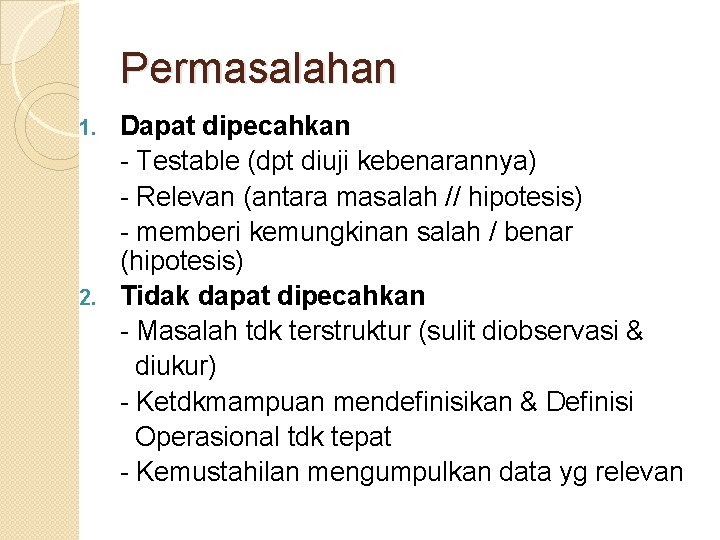 Permasalahan

1. Dapat dipecahkan
- Testable (dpt diuji kebenarannya)
- Relevan (antara masalah // hipotesis)
- memberi kemungkinan salah / benar (hipotesis)
2. Tidak dapat dipecahkan
- Masalah tdk terstruktur (sulit diobservasi & diukur)
- Ketdkmampuan mendefinisikan & Definisi Operasional tdk tepat
- Kemustahilan mengumpulkan data yg relevan